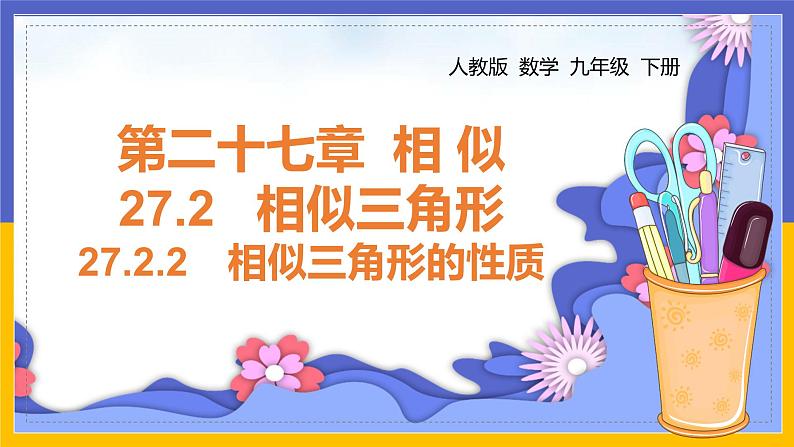 人教版 数学 九年级 下册

第二十七章 相 似

27.2 相似三角形

27.2.2 相似三角形的性质